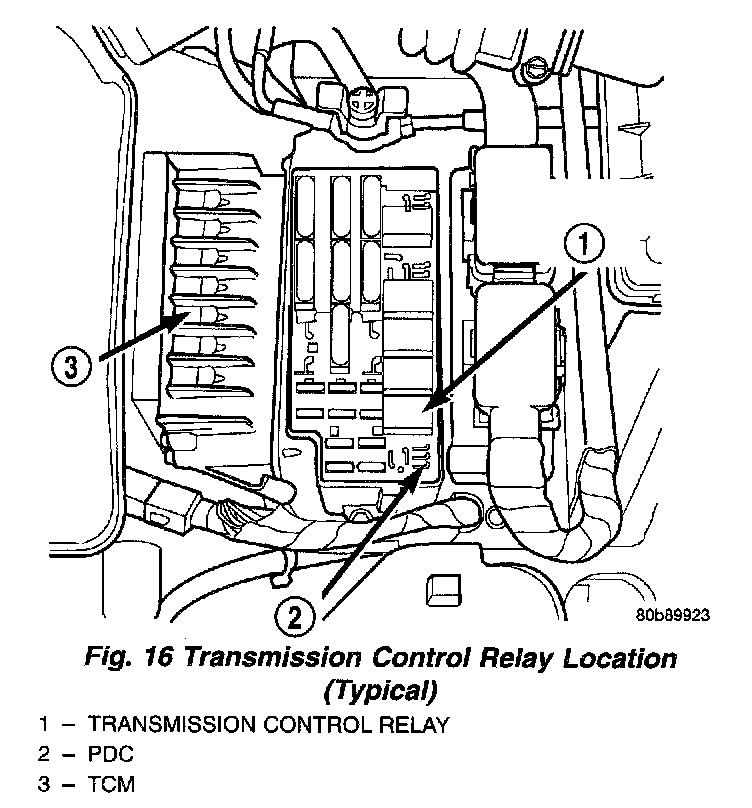 1

3

2

80b89923

Fig. 16 Transmission Control Relay Location (Typical)

1 – TRANSMISSION CONTROL RELAY
2 – PDC
3 – TCM